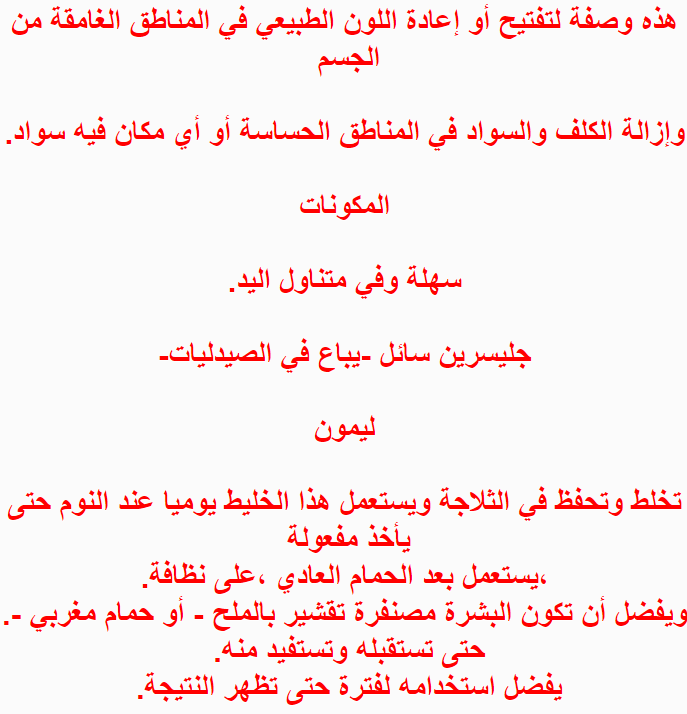 هذه وصفة لتفتيح أو إعادة اللون الطبيعي في المناطق الغامقة من الجسم

وإزالة الكلف والسواد في المناطق الحساسة أو أي مكان فيه سواد.

المكونات

سهلة وفي متناول اليد.

جليسرين سائل -يباع في الصيدليات-

ليمون

تخلط وتحفظ في الثلاجة ويستعمل هذا الخليط يوميا عند النوم حتى يأخذ مفعولة
،يستعمل بعد الحمام العادي ،على نظافة.
ويفضل أن تكون البشرة مصنفرة تقشير بالملح - أو حمام مغربي -.
حتى تستقبله وتستفيد منه.
يفضل استخدامه لفترة حتى تظهر النتيجة.